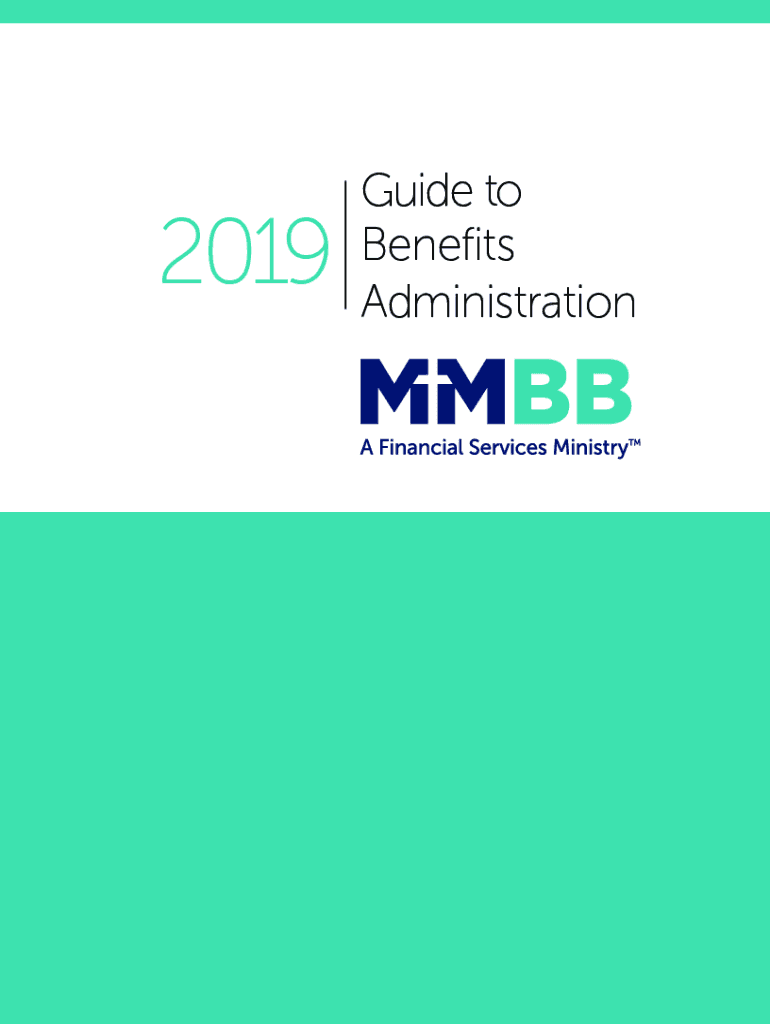 2019 Guide to Benefits Administration

MMBB

A Financial Services Ministry™